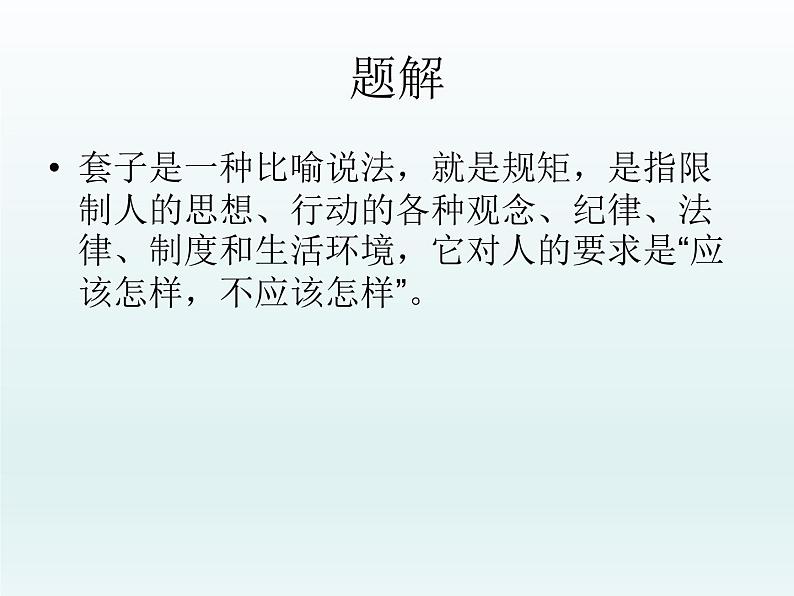 题解

• 套子是一种比喻说法，就是规矩，是指限制人的思想、行动的各种观念、纪律、法律、制度和生活环境，它对人的要求是“应该怎样，不应该怎样”。